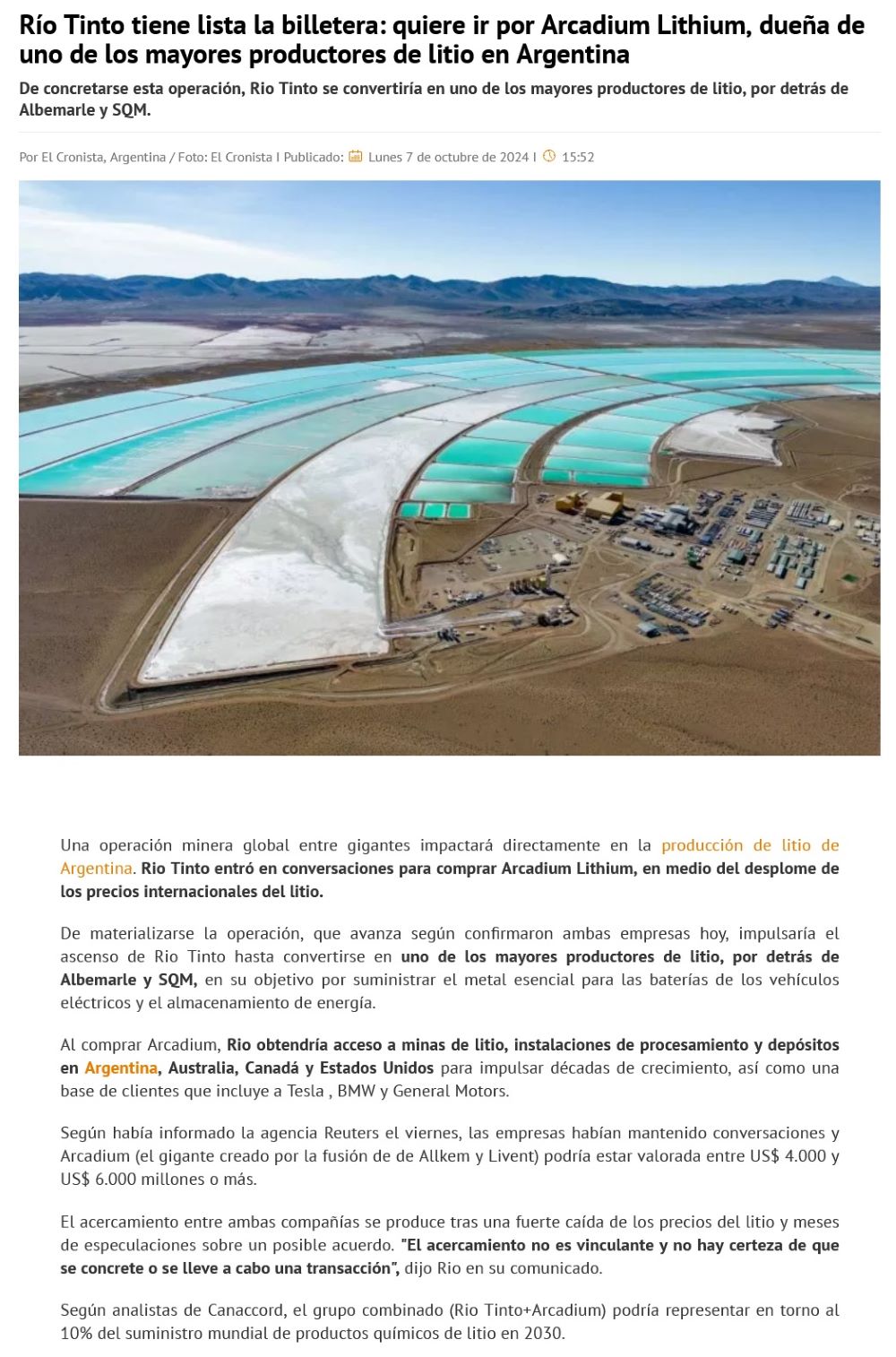 Río Tinto tiene lista la billetera: quiere ir por Arcadium Lithium, dueña de uno de los mayores productores de litio en Argentina

De concretarse esta operación, Rio Tinto se convertiría en uno de los mayores productores de litio, por detrás de Albemarle y SQM.

Por El Cronista, Argentina / Foto: El Cronista I Publicado: Lunes 7 de octubre de 2024 I 15:52

Una operación minera global entre gigantes impactará directamente en la producción de litio de Argentina. Rio Tinto entró en conversaciones para comprar Arcadium Lithium, en medio del desplome de los precios internacionales del litio.

De materializarse la operación, que avanza según confirmaron ambas empresas hoy, impulsaría el ascenso de Rio Tinto hasta convertirse en uno de los mayores productores de litio, por detrás de Albemarle y SQM, en su objetivo por suministrar el metal esencial para las baterías de los vehículos eléctricos y el almacenamiento de energía.

Al comprar Arcadium, Rio obtendría acceso a minas de litio, instalaciones de procesamiento y depósitos en Argentina, Australia, Canadá y Estados Unidos para impulsar décadas de crecimiento, así como una base de clientes que incluye a Tesla , BMW y General Motors.

Según había informado la agencia Reuters el viernes, las empresas habían mantenido conversaciones y Arcadium (el gigante creado por la fusión de de Allkem y Livent) podría estar valorada entre US$ 4.000 y US$ 6.000 millones o más.

El acercamiento entre ambas compañías se produce tras una fuerte caída de los precios del litio y meses de especulaciones sobre un posible acuerdo. "El acercamiento no es vinculante y no hay certeza de que se concrete o se lleve a cabo una transacción", dijo Rio en su comunicado.

Según analistas de Canaccord, el grupo combinado (Rio Tinto+Arcadium) podría representar en torno al 10% del suministro mundial de productos químicos de litio en 2030.